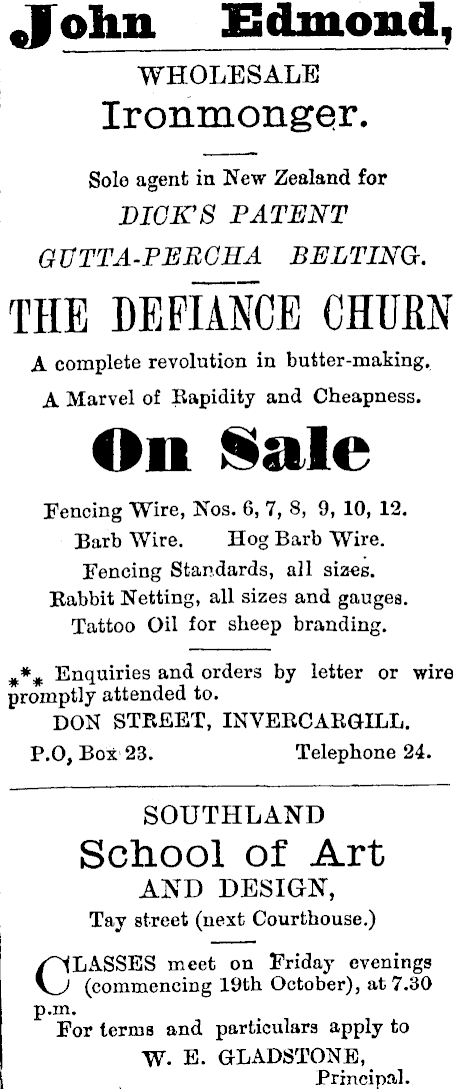 John Edmond,

WHOLESALE

Ironmonger.

Sole agent in New Zealand for

DICK'S PATENT

GUTTA-PERCHA BELTING.

THE DEFIANCE CHURN

A complete revolution in butter-making.

A Marvel of Rapidity and Cheapness.

On Sale

Fencing Wire, Nos. 6, 7, 8, 9, 10, 12.

Barb Wire. Hog Barb Wire.

Fencing Standards, all sizes.

Rabbit Netting, all sizes and gauges.

Tattoo Oil for sheep branding.

*** Enquiries and orders by letter or wire promptly attended to.

DON STREET, INVERCARGILL.

P.O, Box 23. Telephone 24.

SOUTHLAND

School of Art

AND DESIGN,

Tay street (next Courthouse.)

CLASSES meet on Friday evenings (commencing 19th October), at 7.30 p.m.

For terms and particulars apply to

W. E. GLADSTONE,

Principal.